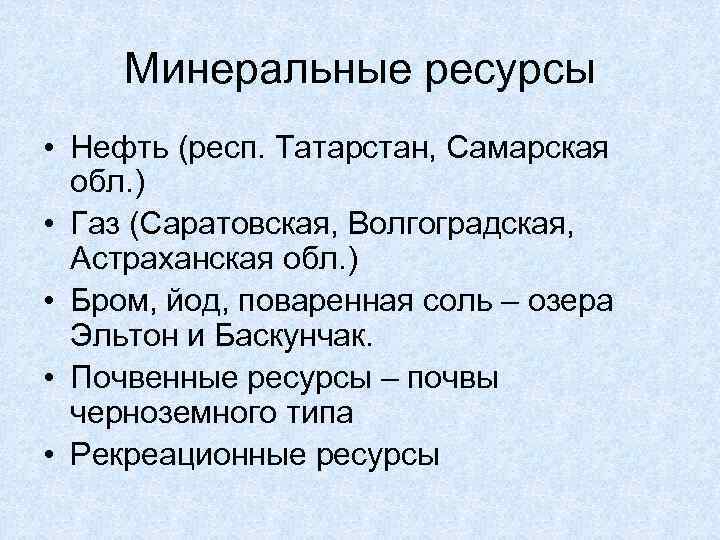 Минеральные ресурсы

• Нефть (респ. Татарстан, Самарская обл.)
• Газ (Саратовская, Волгоградская, Астраханская обл.)
• Бром, йод, поваренная соль – озера Эльтон и Баскунчак.
• Почвенные ресурсы – почвы черноземного типа
• Рекреационные ресурсы